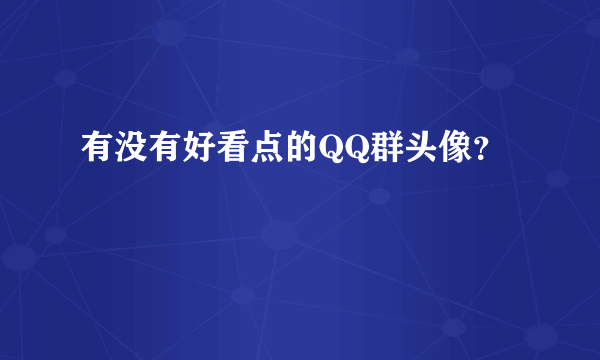 有没有好看点的QQ群头像?